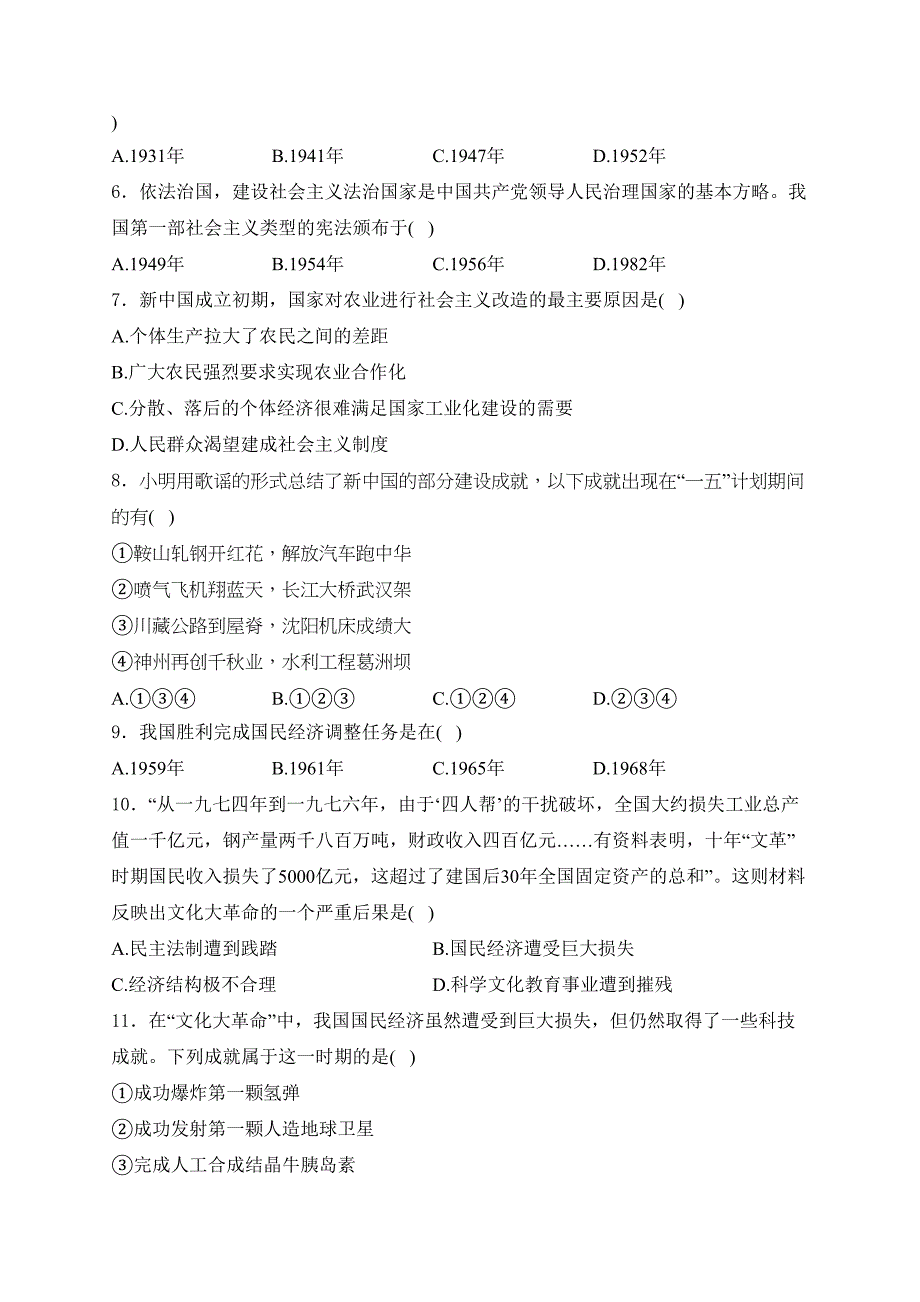 )

A.1931年　　B.1941年　　C.1947年　　D.1952年

6．依法治国，建设社会主义法治国家是中国共产党领导人民治理国家的基本方略。我国第一部社会主义类型的宪法颁布于( )

A.1949年　　B.1954年　　C.1956年　　D.1982年

7．新中国成立初期，国家对农业进行社会主义改造的最主要原因是( )

A.个体生产拉大了农民之间的差距

B.广大农民强烈要求实现农业合作化

C.分散、落后的个体经济很难满足国家工业化建设的需要

D.人民群众渴望建成社会主义制度

8．小明用歌谣的形式总结了新中国的部分建设成就，以下成就出现在“一五”计划期间的有( )

①鞍山轧钢开红花，解放汽车跑中华

②喷气飞机翔蓝天，长江大桥武汉架

③川藏公路到屋脊，沈阳机床成绩大

④神州再创千秋业，水利工程葛洲坝

A.①③④　　B.①②③　　C.①②④　　D.②③④

9．我国胜利完成国民经济调整任务是在( )

A.1959年　　B.1961年　　C.1965年　　D.1968年

10．“从一九七四年到一九七六年，由于‘四人帮’的干扰破坏，全国大约损失工业总产值一千亿元，钢产量两千八百万吨，财政收入四百亿元……有资料表明，十年“文革”时期国民收入损失了5000亿元，这超过了建国后30年全国固定资产的总和”。这则材料反映出文化大革命的一个严重后果是( )

A.民主法制遭到践踏　　B.国民经济遭受巨大损失

C.经济结构极不合理　　D.科学文化教育事业遭到摧残

11．在“文化大革命”中，我国国民经济虽然遭受到巨大损失，但仍然取得了一些科技成就。下列成就属于这一时期的是( )

①成功爆炸第一颗氢弹

②成功发射第一颗人造地球卫星

③完成人工合成结晶牛胰岛素